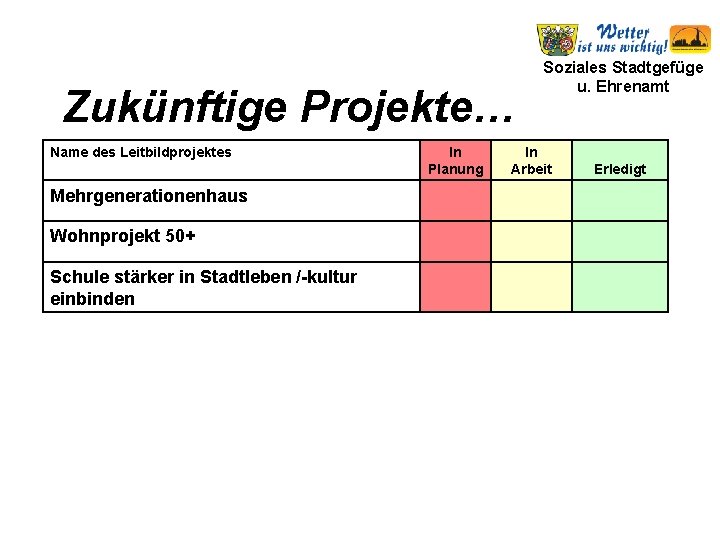 Wetter ist uns wichtig!

Soziales Stadtgefüge u. Ehrenamt

Zukünftige Projekte…

| Name des Leitbildprojektes | In Planung | In Arbeit | Erledigt |
|---|---|---|---|
| Mehrgenerationenhaus | | | |
| Wohnprojekt 50+ | | | |
| Schule stärker in Stadtleben /-kultur einbinden | | | |